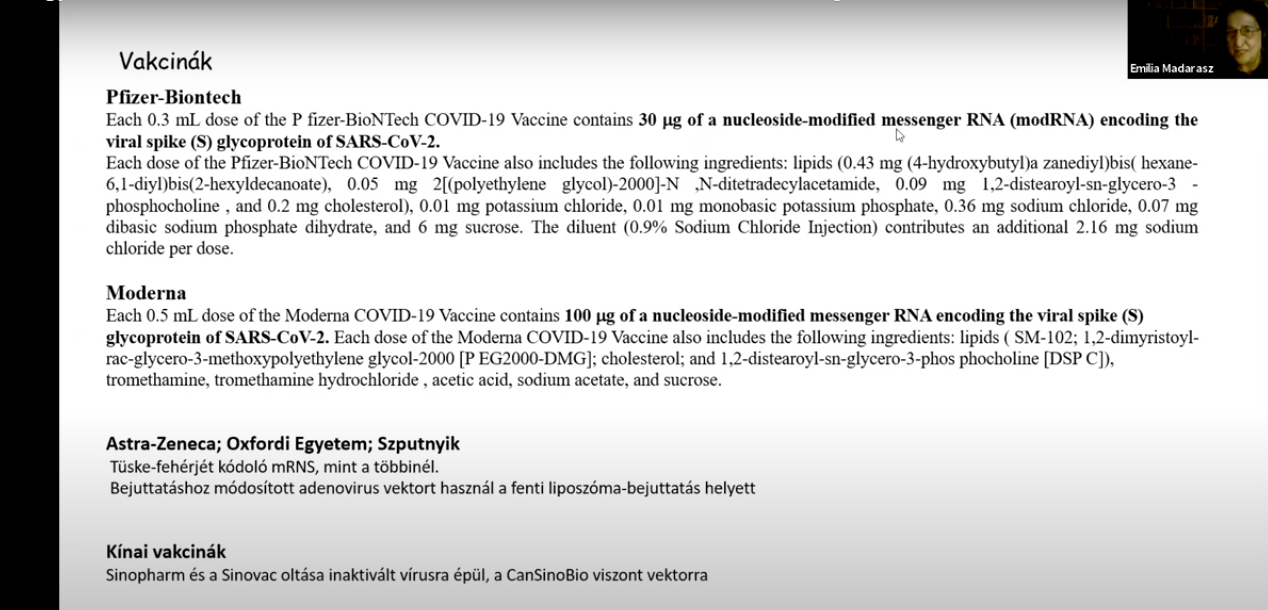 Emilia Madarasz

Vakcinák

Pfizer-Biontech
Each 0.3 mL dose of the P fizer-BioNTech COVID-19 Vaccine contains 30 µg of a nucleoside-modified messenger RNA (modRNA) encoding the viral spike (S) glycoprotein of SARS-CoV-2.
Each dose of the Pfizer-BioNTech COVID-19 Vaccine also includes the following ingredients: lipids (0.43 mg (4-hydroxybutyl)a zanediyl)bis( hexane-6,1-diyl)bis(2-hexyldecanoate), 0.05 mg 2[(polyethylene glycol)-2000]-N ,N-ditetradecylacetamide, 0.09 mg 1,2-distearoyl-sn-glycero-3 -phosphocholine , and 0.2 mg cholesterol), 0.01 mg potassium chloride, 0.01 mg monobasic potassium phosphate, 0.36 mg sodium chloride, 0.07 mg dibasic sodium phosphate dihydrate, and 6 mg sucrose. The diluent (0.9% Sodium Chloride Injection) contributes an additional 2.16 mg sodium chloride per dose.

Moderna
Each 0.5 mL dose of the Moderna COVID-19 Vaccine contains 100 µg of a nucleoside-modified messenger RNA encoding the viral spike (S) glycoprotein of SARS-CoV-2. Each dose of the Moderna COVID-19 Vaccine also includes the following ingredients: lipids ( SM-102; 1,2-dimyristoyl-rac-glycero-3-methoxypolyethylene glycol-2000 [P EG2000-DMG]; cholesterol; and 1,2-distearoyl-sn-glycero-3-phos phocholine [DSP C]), tromethamine, tromethamine hydrochloride , acetic acid, sodium acetate, and sucrose.

Astra-Zeneca; Oxfordi Egyetem; Szputnyik
Tüske-fehérjét kódoló mRNS, mint a többinél.
Bejuttatáshoz módosított adenovirus vektort használ a fenti liposzóma-bejuttatás helyett

Kínai vakcinák
Sinopharm és a Sinovac oltása inaktivált vírusra épül, a CanSinoBio viszont vektorra